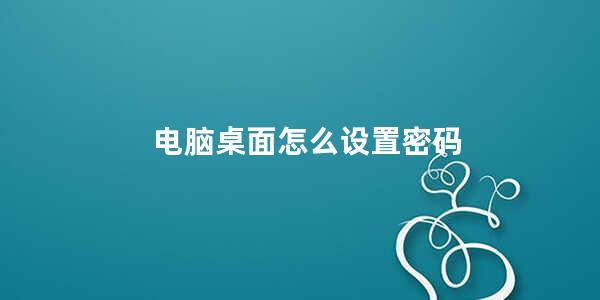 电脑桌面怎么设置密码